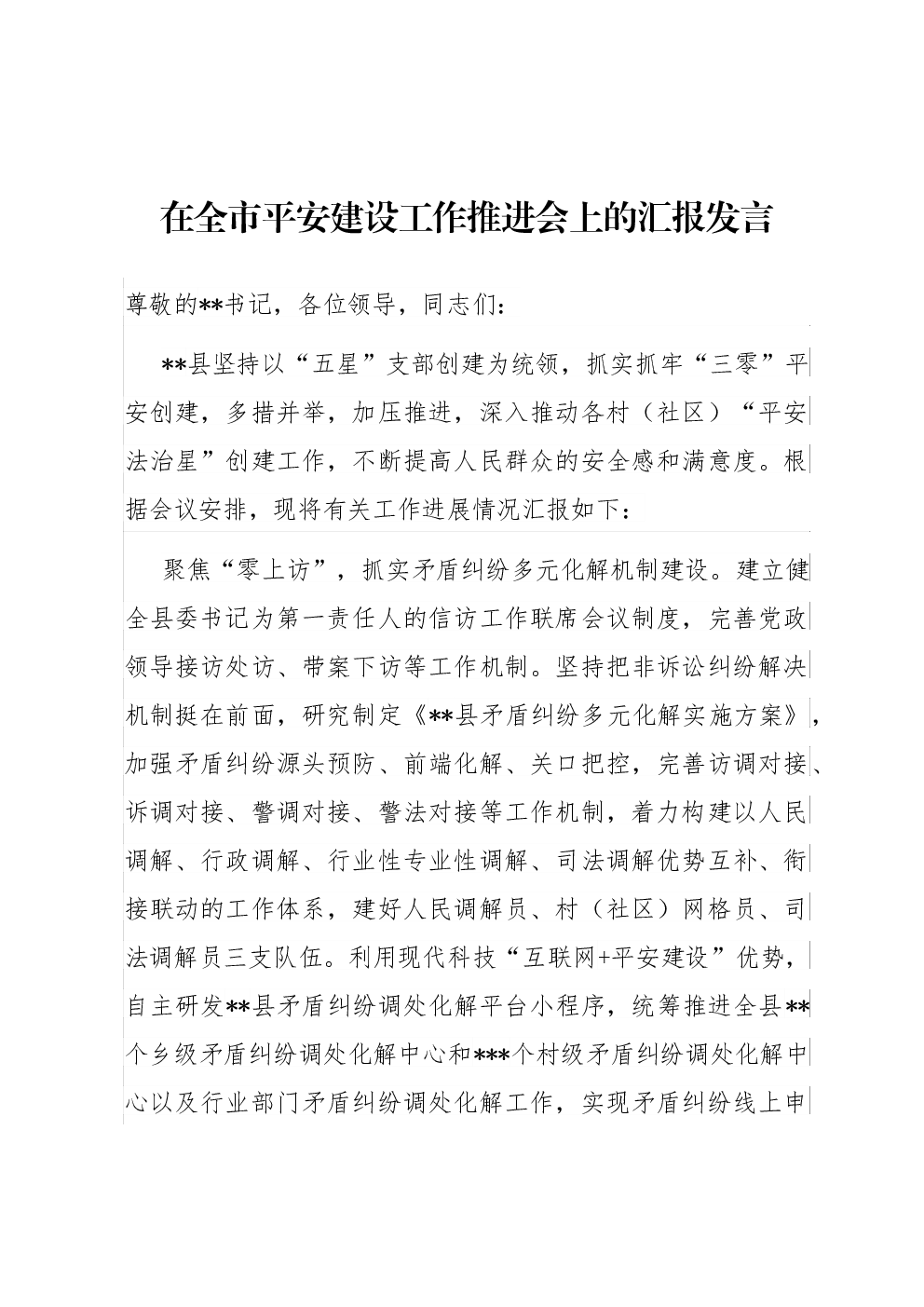 在全市平安建设工作推进会上的汇报发言

尊敬的**书记，各位领导，同志们：

**县坚持以“五星”支部创建为统领，抓实抓牢“三零”平安创建，多措并举，加压推进，深入推动各村（社区）“平安法治星”创建工作，不断提高人民群众的安全感和满意度。根据会议安排，现将有关工作进展情况汇报如下：

聚焦“零上访”，抓实矛盾纠纷多元化解机制建设。建立健全县委书记为第一责任人的信访工作联席会议制度，完善党政领导接访处访、带案下访等工作机制。坚持把非诉讼纠纷解决机制挺在前面，研究制定《**县矛盾纠纷多元化解实施方案》，加强矛盾纠纷源头预防、前端化解、关口把控，完善访调对接、诉调对接、警调对接、警法对接等工作机制，着力构建以人民调解、行政调解、行业性专业性调解、司法调解优势互补、衔接联动的工作体系，建好人民调解员、村（社区）网格员、司法调解员三支队伍。利用现代科技“互联网+平安建设”优势，自主研发**县矛盾纠纷调处化解平台小程序，统筹推进全县**个乡级矛盾纠纷调处化解中心和***个村级矛盾纠纷调处化解中心以及行业部门矛盾纠纷调处化解工作，实现矛盾纠纷线上申